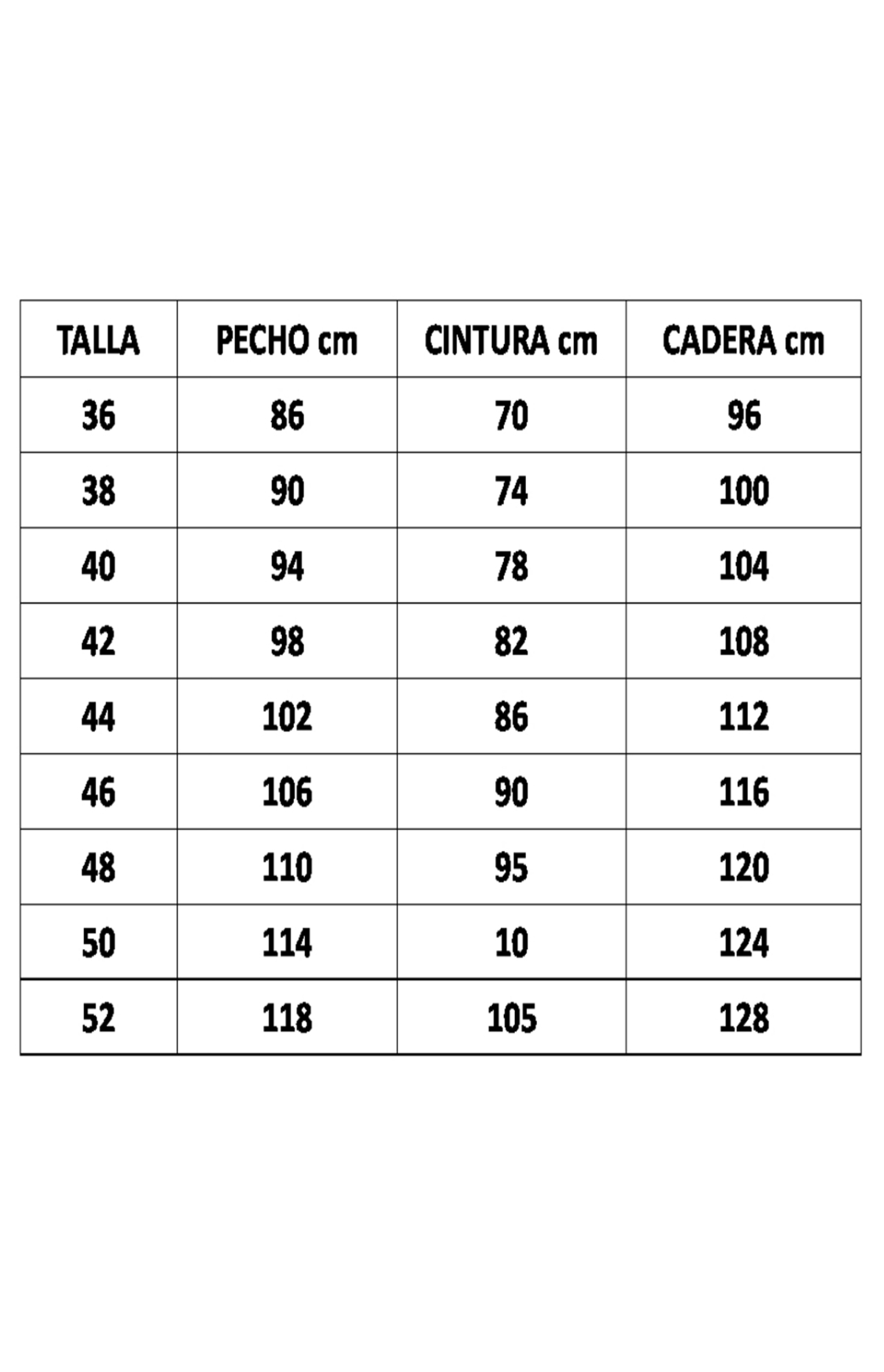 | TALLA | PECHO cm | CINTURA cm | CADERA cm |
|---|---|---|---|
| 36 | 86 | 70 | 96 |
| 38 | 90 | 74 | 100 |
| 40 | 94 | 78 | 104 |
| 42 | 98 | 82 | 108 |
| 44 | 102 | 86 | 112 |
| 46 | 106 | 90 | 116 |
| 48 | 110 | 95 | 120 |
| 50 | 114 | 10 | 124 |
| 52 | 118 | 105 | 128 |